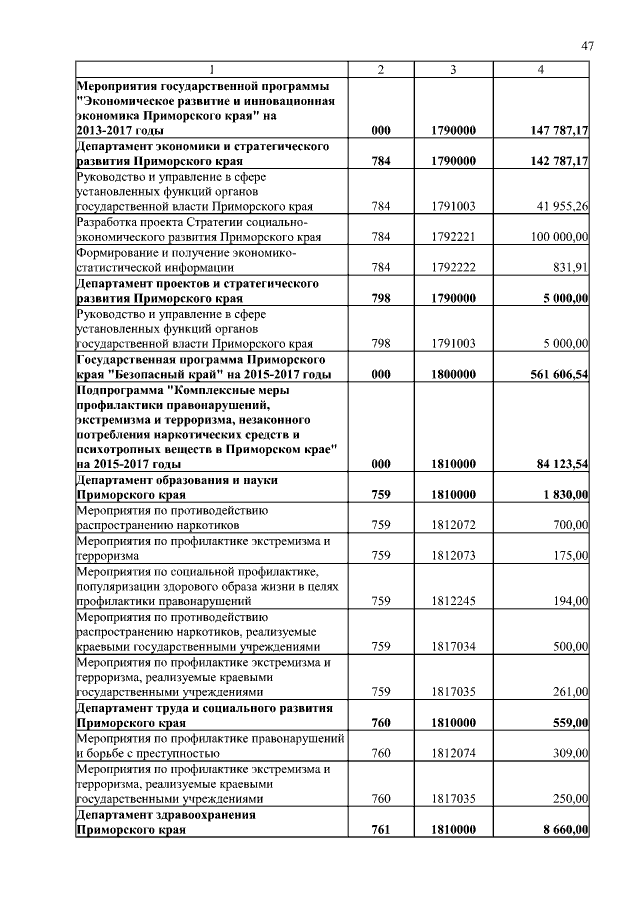 47

| 1 | 2 | 3 | 4 |
|---|---|---|---|
| Мероприятия государственной программы "Экономическое развитие и инновационная экономика Приморского края" на 2013-2017 годы | 000 | 1790000 | 147 787,17 |
| Департамент экономики и стратегического развития Приморского края | 784 | 1790000 | 142 787,17 |
| Руководство и управление в сфере установленных функций органов государственной власти Приморского края | 784 | 1791003 | 41 955,26 |
| Разработка проекта Стратегии социально-экономического развития Приморского края | 784 | 1792221 | 100 000,00 |
| Формирование и получение экономико-статистической информации | 784 | 1792222 | 831,91 |
| Департамент проектов и стратегического развития Приморского края | 798 | 1790000 | 5 000,00 |
| Руководство и управление в сфере установленных функций органов государственной власти Приморского края | 798 | 1791003 | 5 000,00 |
| Государственная программа Приморского края "Безопасный край" на 2015-2017 годы | 000 | 1800000 | 561 606,54 |
| Подпрограмма "Комплексные меры профилактики правонарушений, экстремизма и терроризма, незаконного потребления наркотических средств и психотропных веществ в Приморском крае" на 2015-2017 годы | 000 | 1810000 | 84 123,54 |
| Департамент образования и науки Приморского края | 759 | 1810000 | 1 830,00 |
| Мероприятия по противодействию распространению наркотиков | 759 | 1812072 | 700,00 |
| Мероприятия по профилактике экстремизма и терроризма | 759 | 1812073 | 175,00 |
| Мероприятия по социальной профилактике, популяризации здорового образа жизни в целях профилактики правонарушений | 759 | 1812245 | 194,00 |
| Мероприятия по противодействию распространению наркотиков, реализуемые краевыми государственными учреждениями | 759 | 1817034 | 500,00 |
| Мероприятия по профилактике экстремизма и терроризма, реализуемые краевыми государственными учреждениями | 759 | 1817035 | 261,00 |
| Департамент труда и социального развития Приморского края | 760 | 1810000 | 559,00 |
| Мероприятия по профилактике правонарушений и борьбе с преступностью | 760 | 1812074 | 309,00 |
| Мероприятия по профилактике экстремизма и терроризма, реализуемые краевыми государственными учреждениями | 760 | 1817035 | 250,00 |
| Департамент здравоохранения Приморского края | 761 | 1810000 | 8 660,00 |